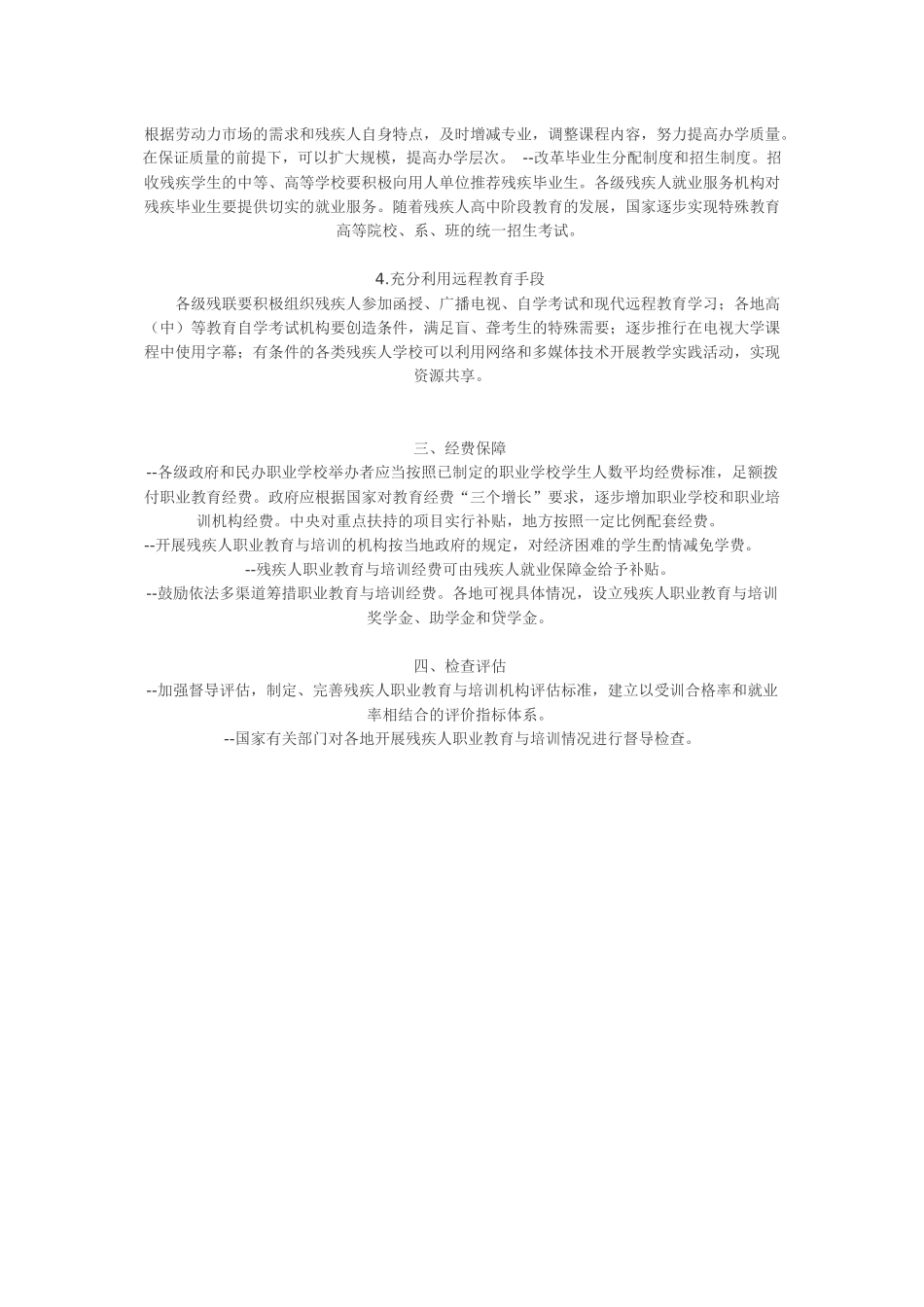 根据劳动力市场的需求和残疾人自身特点，及时增减专业，调整课程内容，努力提高办学质量。在保证质量的前提下，可以扩大规模，提高办学层次。 --改革毕业生分配制度和招生制度。招收残疾学生的中等、高等学校要积极向用人单位推荐残疾毕业生。各级残疾人就业服务机构对残疾毕业生要提供切实的就业服务。随着残疾人高中阶段教育的发展，国家逐步实现特殊教育高等院校、系、班的统一招生考试。

4.充分利用远程教育手段
各级残联要积极组织残疾人参加函授、广播电视、自学考试和现代远程教育学习；各地高（中）等教育自学考试机构要创造条件，满足盲、聋考生的特殊需要；逐步推行在电视大学课程中使用字幕；有条件的各类残疾人学校可以利用网络和多媒体技术开展教学实践活动，实现资源共享。

三、经费保障
--各级政府和民办职业学校举办者应当按照已制定的职业学校学生人数平均经费标准，足额拨付职业教育经费。政府应根据国家对教育经费“三个增长”要求，逐步增加职业学校和职业培训机构经费。中央对重点扶持的项目实行补贴，地方按照一定比例配套经费。
--开展残疾人职业教育与培训的机构按当地政府的规定，对经济困难的学生酌情减免学费。
--残疾人职业教育与培训经费可由残疾人就业保障金给予补贴。
--鼓励依法多渠道筹措职业教育与培训经费。各地可视具体情况，设立残疾人职业教育与培训奖学金、助学金和贷学金。

四、检查评估
--加强督导评估，制定、完善残疾人职业教育与培训机构评估标准，建立以受训合格率和就业率相结合的评价指标体系。
--国家有关部门对各地开展残疾人职业教育与培训情况进行督导检查。